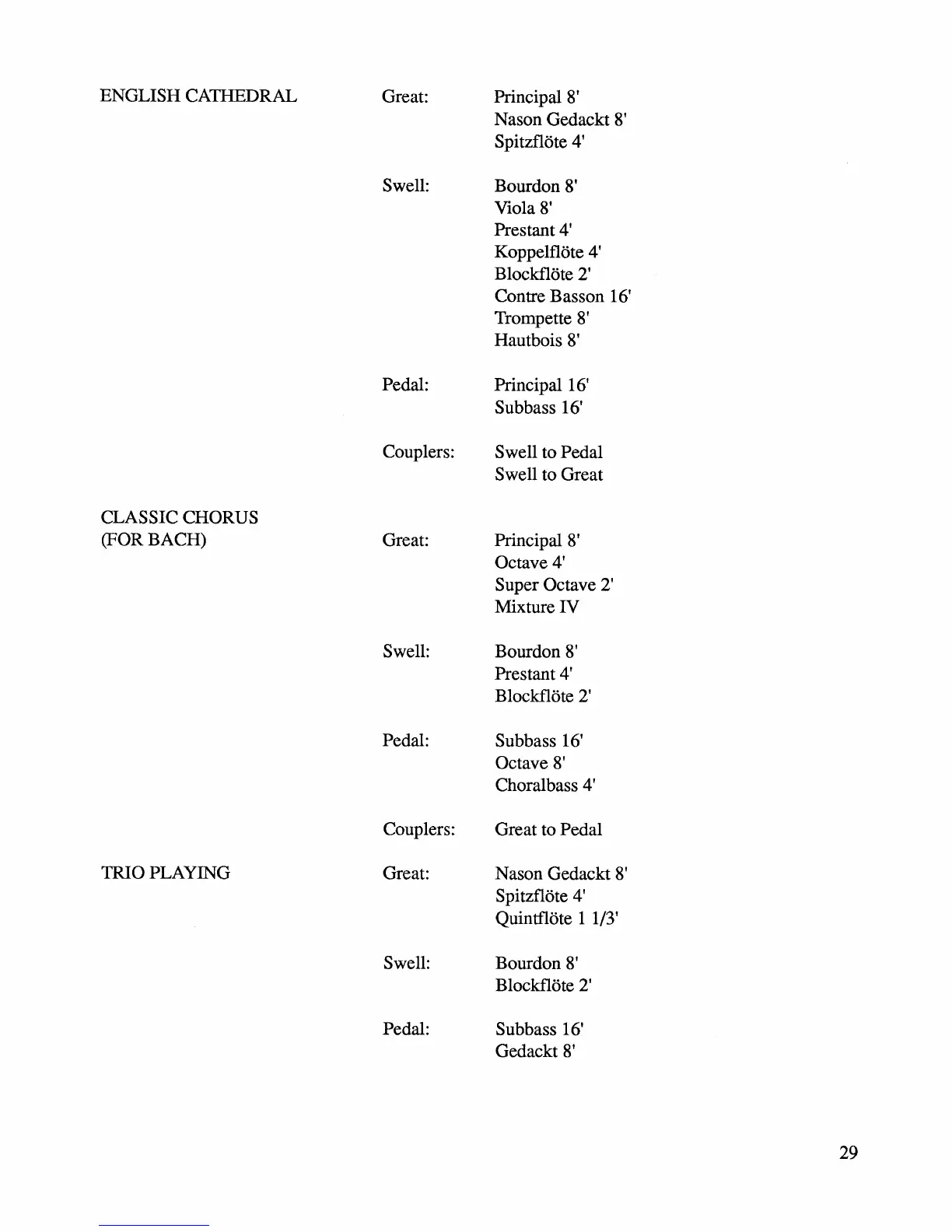 ENGLISH CATHEDRAL

Great: Principal 8'
Nason Gedackt 8'
Spitzflöte 4'

Swell: Bourdon 8'
Viola 8'
Prestant 4'
Koppelflöte 4'
Blockflöte 2'
Contre Basson 16'
Trompette 8'
Hautbois 8'

Pedal: Principal 16'
Subbass 16'

Couplers: Swell to Pedal
Swell to Great

CLASSIC CHORUS (FOR BACH)

Great: Principal 8'
Octave 4'
Super Octave 2'
Mixture IV

Swell: Bourdon 8'
Prestant 4'
Blockflöte 2'

Pedal: Subbass 16'
Octave 8'
Choralbass 4'

Couplers: Great to Pedal

TRIO PLAYING

Great: Nason Gedackt 8'
Spitzflöte 4'
Quintflöte 1 1/3'

Swell: Bourdon 8'
Blockflöte 2'

Pedal: Subbass 16'
Gedackt 8'

29